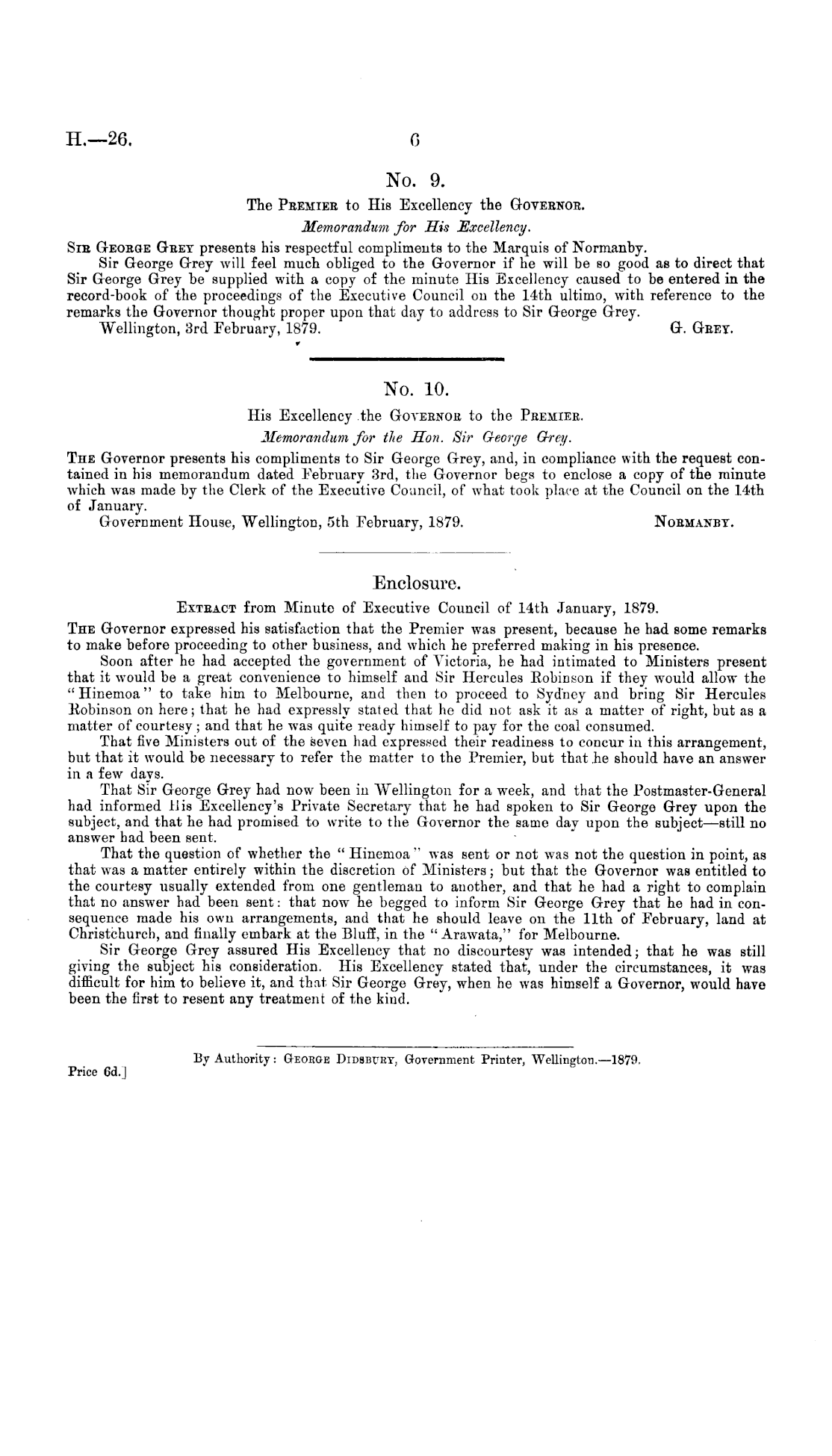 H.—26. 6

No. 9.

The Premier to His Excellency the Governor.

Memorandum for His Excellency.

Sir George Grey presents his respectful compliments to the Marquis of Normanby.

Sir George Grey will feel much obliged to the Governor if he will be so good as to direct that Sir George Grey be supplied with a copy of the minute His Excellency caused to be entered in the record-book of the proceedings of the Executive Council on the 14th ultimo, with reference to the remarks the Governor thought proper upon that day to address to Sir George Grey.

Wellington, 3rd February, 1879. G. Grey.

No. 10.

His Excellency the Governor to the Premier.

Memorandum for the Hon. Sir George Grey.

The Governor presents his compliments to Sir George Grey, and, in compliance with the request contained in his memorandum dated February 3rd, the Governor begs to enclose a copy of the minute which was made by the Clerk of the Executive Council, of what took place at the Council on the 14th of January.

Government House, Wellington, 5th February, 1879. Normanby.

Enclosure.

Extract from Minute of Executive Council of 14th January, 1879.

The Governor expressed his satisfaction that the Premier was present, because he had some remarks to make before proceeding to other business, and which he preferred making in his presence.

Soon after he had accepted the government of Victoria, he had intimated to Ministers present that it would be a great convenience to himself and Sir Hercules Robinson if they would allow the "Hinemoa" to take him to Melbourne, and then to proceed to Sydney and bring Sir Hercules Robinson on here; that he had expressly stated that he did not ask it as a matter of right, but as a matter of courtesy; and that he was quite ready himself to pay for the coal consumed.

That five Ministers out of the seven had expressed their readiness to concur in this arrangement, but that it would be necessary to refer the matter to the Premier, but that he should have an answer in a few days.

That Sir George Grey had now been in Wellington for a week, and that the Postmaster-General had informed His Excellency's Private Secretary that he had spoken to Sir George Grey upon the subject, and that he had promised to write to the Governor the same day upon the subject—still no answer had been sent.

That the question of whether the "Hinemoa" was sent or not was not the question in point, as that was a matter entirely within the discretion of Ministers; but that the Governor was entitled to the courtesy usually extended from one gentleman to another, and that he had a right to complain that no answer had been sent: that now he begged to inform Sir George Grey that he had in consequence made his own arrangements, and that he should leave on the 11th of February, land at Christchurch, and finally embark at the Bluff, in the "Arawata," for Melbourne.

Sir George Grey assured His Excellency that no discourtesy was intended; that he was still giving the subject his consideration. His Excellency stated that, under the circumstances, it was difficult for him to believe it, and that Sir George Grey, when he was himself a Governor, would have been the first to resent any treatment of the kind.

By Authority: George Didsbury, Government Printer, Wellington.—1879.

Price 6d.]